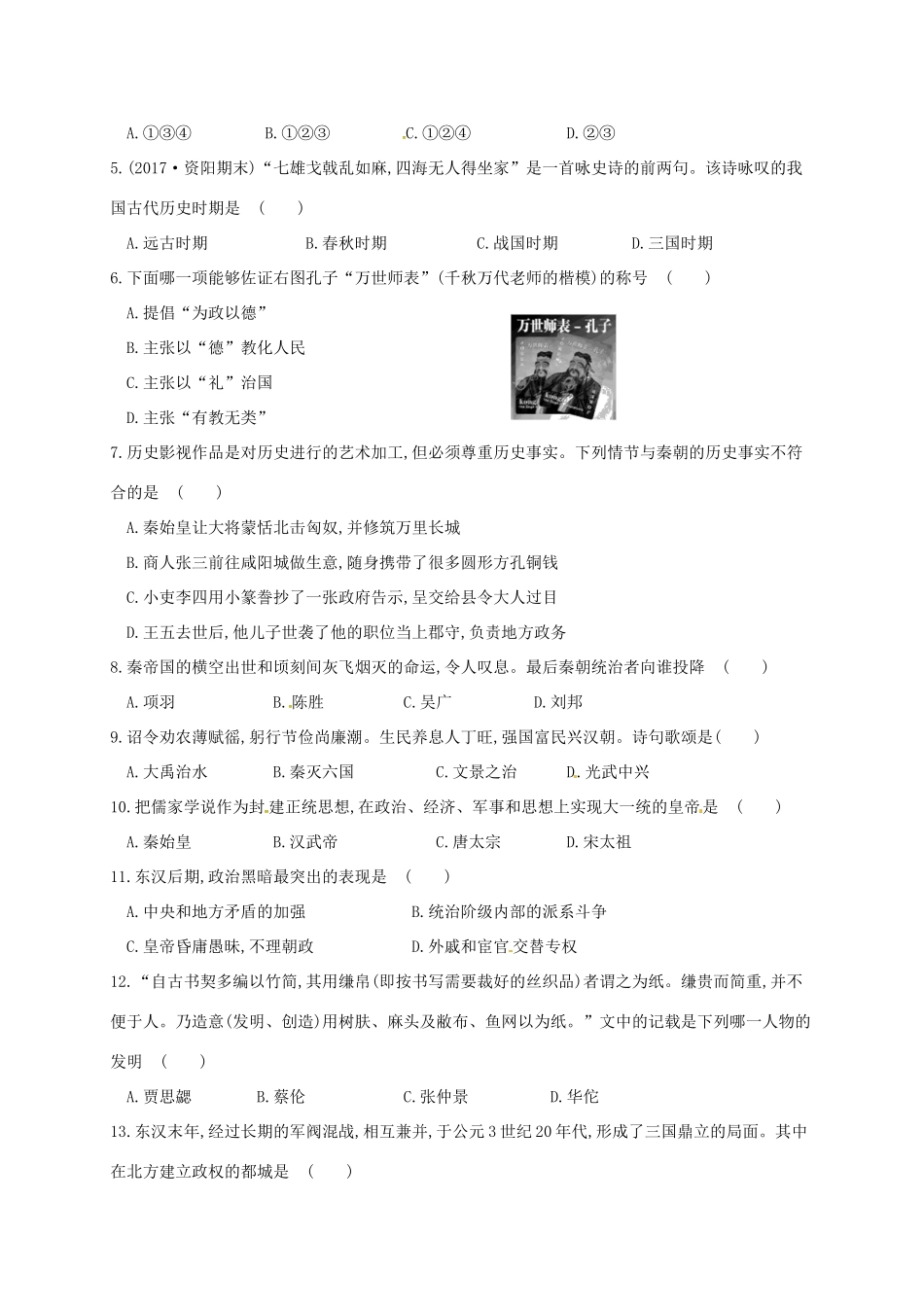 A.①③④ B.①②③ C.①②④ D.②③

5.(2017·资阳期末)“七雄戈戟乱如麻,四海无人得坐家”是一首咏史诗的前两句。该诗咏叹的我国古代历史时期是 (　　)

A.远古时期 B.春秋时期 C.战国时期 D.三国时期

6.下面哪一项能够佐证右图孔子“万世师表”(千秋万代老师的楷模)的称号 (　　)

A.提倡“为政以德”

B.主张以“德”教化人民

C.主张以“礼”治国

D.主张“有教无类”

万世师表－孔子

7.历史影视作品是对历史进行的艺术加工,但必须尊重历史事实。下列情节与秦朝的历史事实不符合的是 (　　)

A.秦始皇让大将蒙恬北击匈奴,并修筑万里长城

B.商人张三前往咸阳城做生意,随身携带了很多圆形方孔铜钱

C.小吏李四用小篆誊抄了一张政府告示,呈交给县令大人过目

D.王五去世后,他儿子世袭了他的职位当上郡守,负责地方政务

8.秦帝国的横空出世和顷刻间灰飞烟灭的命运,令人叹息。最后秦朝统治者向谁投降 (　　)

A.项羽 B.陈胜 C.吴广 D.刘邦

9.诏令劝农薄赋徭,躬行节俭尚廉潮。生民养息人丁旺,强国富民兴汉朝。诗句歌颂是(　　)

A.大禹治水 B.秦灭六国 C.文景之治 D.光武中兴

10.把儒家学说作为封建正统思想,在政治、经济、军事和思想上实现大一统的皇帝是 (　　)

A.秦始皇 B.汉武帝 C.唐太宗 D.宋太祖

11.东汉后期,政治黑暗最突出的表现是 (　　)

A.中央和地方矛盾的加强 B.统治阶级内部的派系斗争

C.皇帝昏庸愚昧,不理朝政 D.外戚和宦官交替专权

12.“自古书契多编以竹简,其用缣帛(即按书写需要裁好的丝织品)者谓之为纸。缣贵而简重,并不便于人。乃造意(发明、创造)用树肤、麻头及敝布、鱼网以为纸。”文中的记载是下列哪一人物的发明 (　　)

A.贾思勰 B.蔡伦 C.张仲景 D.华佗

13.东汉末年,经过长期的军阀混战,相互兼并,于公元3世纪20年代,形成了三国鼎立的局面。其中在北方建立政权的都城是 (　　)